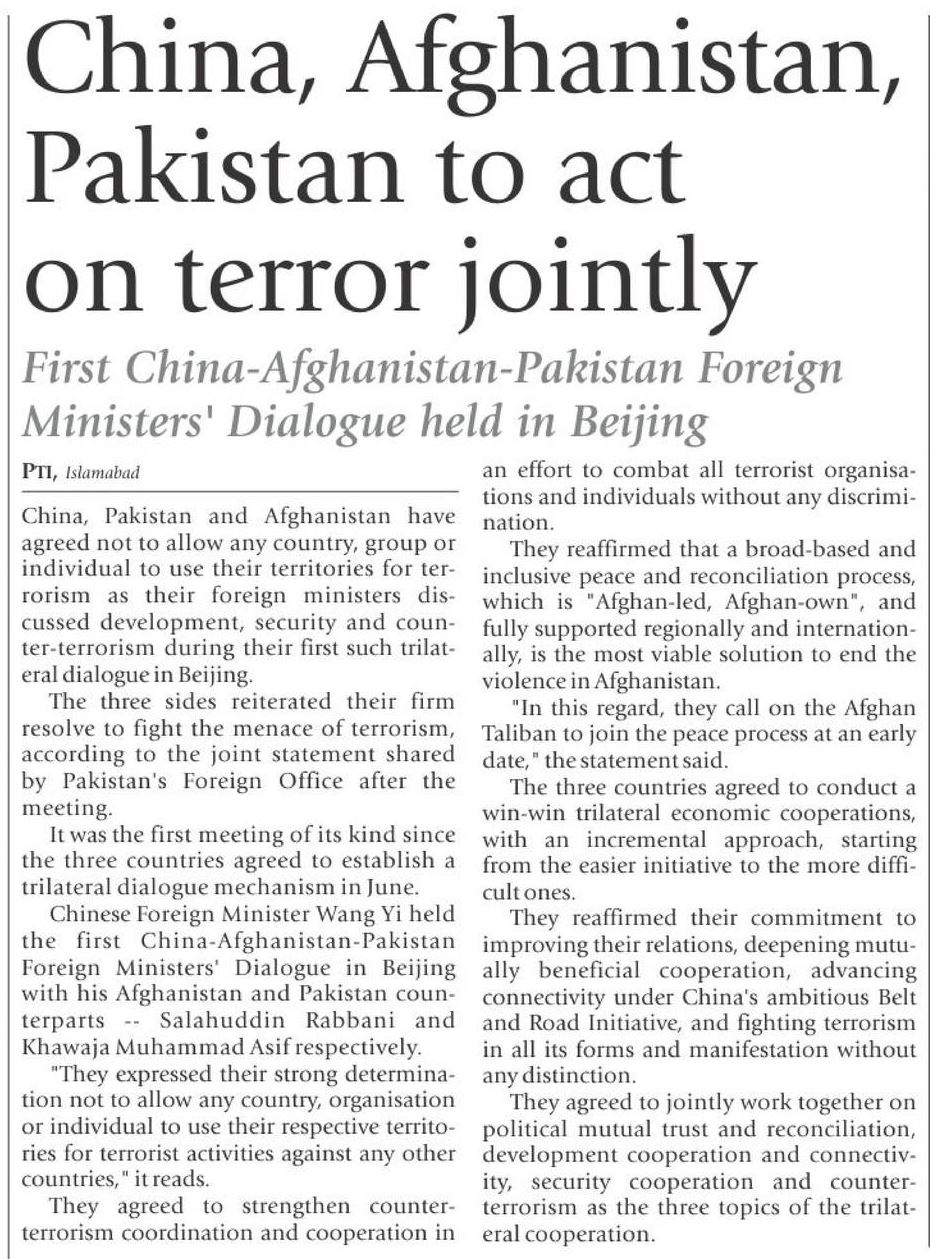 China, Afghanistan, Pakistan to act on terror jointly

First China-Afghanistan-Pakistan Foreign Ministers' Dialogue held in Beijing

PTI, Islamabad

China, Pakistan and Afghanistan have agreed not to allow any country, group or individual to use their territories for terrorism as their foreign ministers discussed development, security and counter-terrorism during their first such trilateral dialogue in Beijing.

The three sides reiterated their firm resolve to fight the menace of terrorism, according to the joint statement shared by Pakistan's Foreign Office after the meeting.

It was the first meeting of its kind since the three countries agreed to establish a trilateral dialogue mechanism in June.

Chinese Foreign Minister Wang Yi held the first China-Afghanistan-Pakistan Foreign Ministers' Dialogue in Beijing with his Afghanistan and Pakistan counterparts -- Salahuddin Rabbani and Khawaja Muhammad Asif respectively.

"They expressed their strong determination not to allow any country, organisation or individual to use their respective territories for terrorist activities against any other countries," it reads.

They agreed to strengthen counter-terrorism coordination and cooperation in an effort to combat all terrorist organisations and individuals without any discrimination.

They reaffirmed that a broad-based and inclusive peace and reconciliation process, which is "Afghan-led, Afghan-own", and fully supported regionally and internationally, is the most viable solution to end the violence in Afghanistan.

"In this regard, they call on the Afghan Taliban to join the peace process at an early date," the statement said.

The three countries agreed to conduct a win-win trilateral economic cooperations, with an incremental approach, starting from the easier initiative to the more difficult ones.

They reaffirmed their commitment to improving their relations, deepening mutually beneficial cooperation, advancing connectivity under China's ambitious Belt and Road Initiative, and fighting terrorism in all its forms and manifestation without any distinction.

They agreed to jointly work together on political mutual trust and reconciliation, development cooperation and connectivity, security cooperation and counter-terrorism as the three topics of the trilateral cooperation.